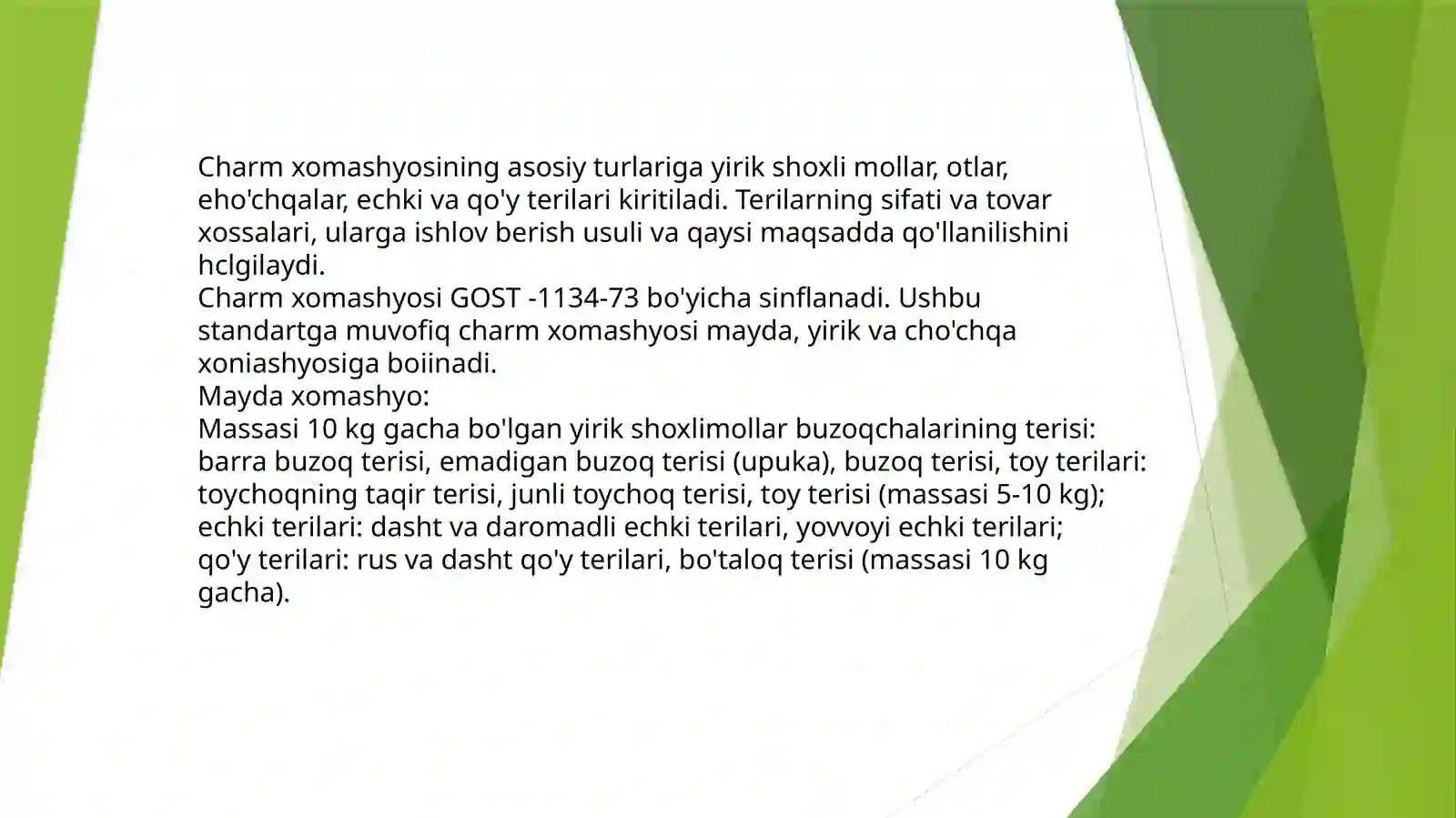 Charm xomashyosining asosiy turlariga yirik shoxli mollar, otlar, eho'chqalar, echki va qo'y terilari kiritiladi. Terilarning sifati va tovar xossalari, ularga ishlov berish usuli va qaysi maqsadda qo'llanilishini hclgilaydi.
Charm xomashyosi GOST -1134-73 bo'yicha sinflanadi. Ushbu standartga muvofiq charm xomashyosi mayda, yirik va cho'chqa xoniashyosiga boiinadi.
Mayda xomashyo:
Massasi 10 kg gacha bo'lgan yirik shoxlimollar buzoqchalarining terisi: barra buzoq terisi, emadigan buzoq terisi (upuka), buzoq terisi, toy terilari: toychoqning taqir terisi, junli toychoq terisi, toy terisi (massasi 5-10 kg); echki terilari: dasht va daromadli echki terilari, yovvoyi echki terilari; qo'y terilari: rus va dasht qo'y terilari, bo'taloq terisi (massasi 10 kg gacha).